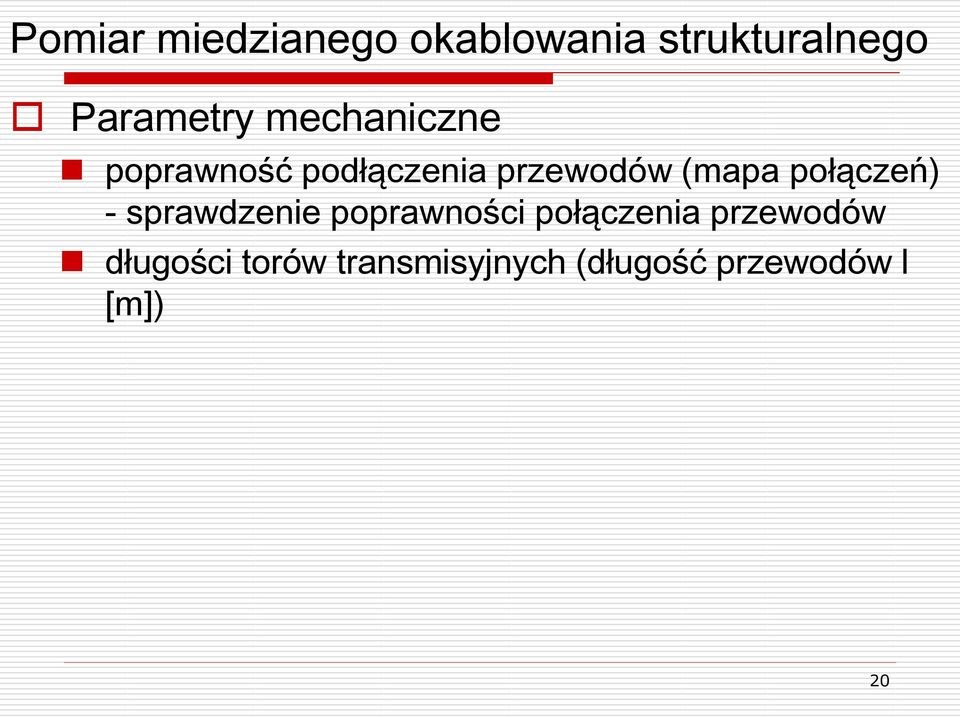 Pomiar miedzianego okablowania strukturalnego

Parametry mechaniczne

poprawność podłączenia przewodów (mapa połączeń) - sprawdzenie poprawności połączenia przewodów

długości torów transmisyjnych (długość przewodów l [m])

20